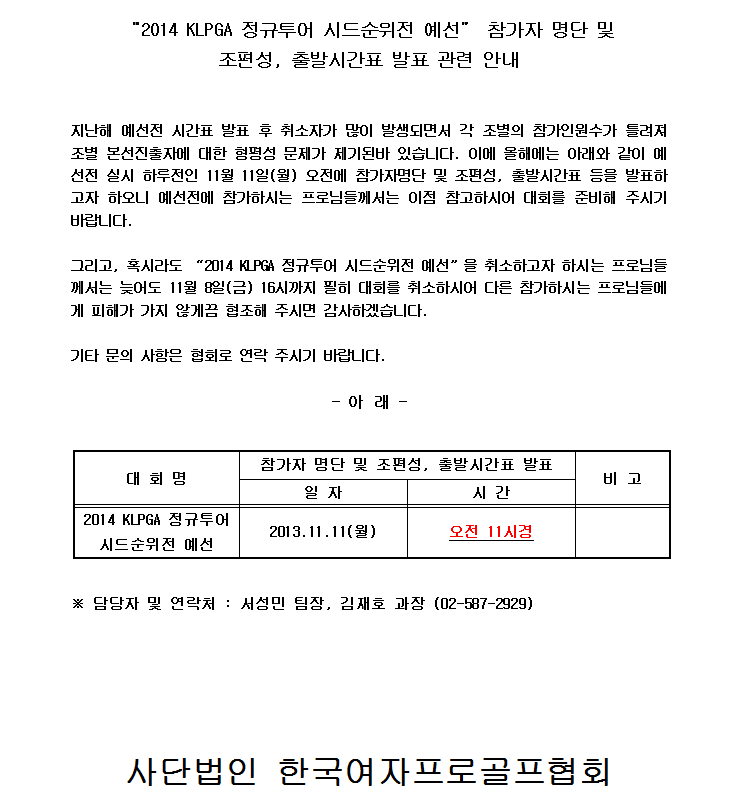 "2014 KLPGA 정규투어 시드순위전 예선" 참가자 명단 및 조편성, 출발시간표 발표 관련 안내

지난해 예선전 시간표 발표 후 취소자가 많이 발생되면서 각 조별의 참가인원수가 틀려져 조별 본선진출자에 대한 형평성 문제가 제기된바 있습니다. 이에 올해에는 아래와 같이 예선전 실시 하루전인 11월 11일(월) 오전에 참가자명단 및 조편성, 출발시간표 등을 발표하고자 하오니 예선전에 참가하시는 프로님들께서는 이점 참고하시어 대회를 준비해 주시기 바랍니다.

그리고, 혹시라도 "2014 KLPGA 정규투어 시드순위전 예선"을 취소하고자 하시는 프로님들께서는 늦어도 11월 8일(금) 16시까지 필히 대회를 취소하시어 다른 참가하시는 프로님들에게 피해가 가지 않게끔 협조해 주시면 감사하겠습니다.

기타 문의 사항은 협회로 연락 주시기 바랍니다.

- 아 래 -

| 대 회 명 | 참가자 명단 및 조편성, 출발시간표 발표 | | 비 고 |
|---|---|---|---|
| | 일 자 | 시 간 | |
| 2014 KLPGA 정규투어 시드순위전 예선 | 2013.11.11(월) | 오전 11시경 | |

※ 담당자 및 연락처 : 서성민 팀장, 김재호 과장 (02-587-2929)

사단법인 한국여자프로골프협회